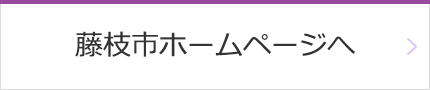 藤枝市ホームページへ